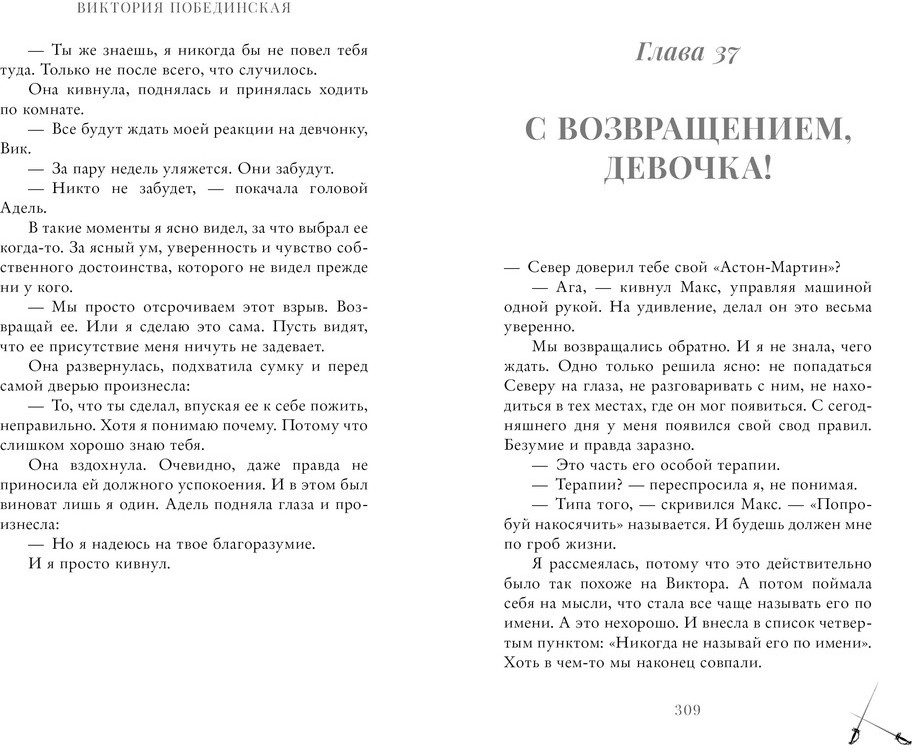 ВИКТОРИЯ ПОБЕДИНСКАЯ

— Ты же знаешь, я никогда бы не повел тебя туда. Только не после всего, что случилось.

Она кивнула, поднялась и принялась ходить по комнате.

— Все будут ждать моей реакции на девчонку, Вик.

— За пару недель уляжется. Они забудут.

— Никто не забудет, — покачала головой Адель.

В такие моменты я ясно видел, за что выбрал ее когда-то. За ясный ум, уверенность и чувство собственного достоинства, которого не видел прежде ни у кого.

— Мы просто отсрочиваем этот взрыв. Возвращай ее. Или я сделаю это сама. Пусть видят, что ее присутствие меня ничуть не задевает.

Она развернулась, подхватила сумку и перед самой дверью произнесла:

— То, что ты сделал, впуская ее к себе пожить, неправильно. Хотя я понимаю почему. Потому что слишком хорошо знаю тебя.

Она вздохнула. Очевидно, даже правда не приносила ей должного успокоения. И в этом был виноват лишь я один. Адель подняла глаза и произнесла:

— Но я надеюсь на твое благоразумие.

И я просто кивнул.

Глава 37

С ВОЗВРАЩЕНИЕМ, ДЕВОЧКА!

— Север доверил тебе свой «Астон-Мартин»?

— Ага, — кивнул Макс, управляя машиной одной рукой. На удивление, делал он это весьма уверенно.

Мы возвращались обратно. И я не знала, чего ждать. Одно только решила ясно: не попадаться Северу на глаза, не разговаривать с ним, не находиться в тех местах, где он мог появиться. С сегодняшнего дня у меня появился свой свод правил. Безумие и правда заразно.

— Это часть его особой терапии.

— Терапии? — переспросила я, не понимая.

— Типа того, — скривился Макс. — «Попробуй накосячить» называется. И будешь должен мне по гроб жизни.

Я рассмеялась, потому что это действительно было так похоже на Виктора. А потом поймала себя на мысли, что стала все чаще называть его по имени. А это нехорошо. И внесла в список четвертым пунктом: «Никогда не называй его по имени». Хоть в чем-то мы наконец совпали.

309